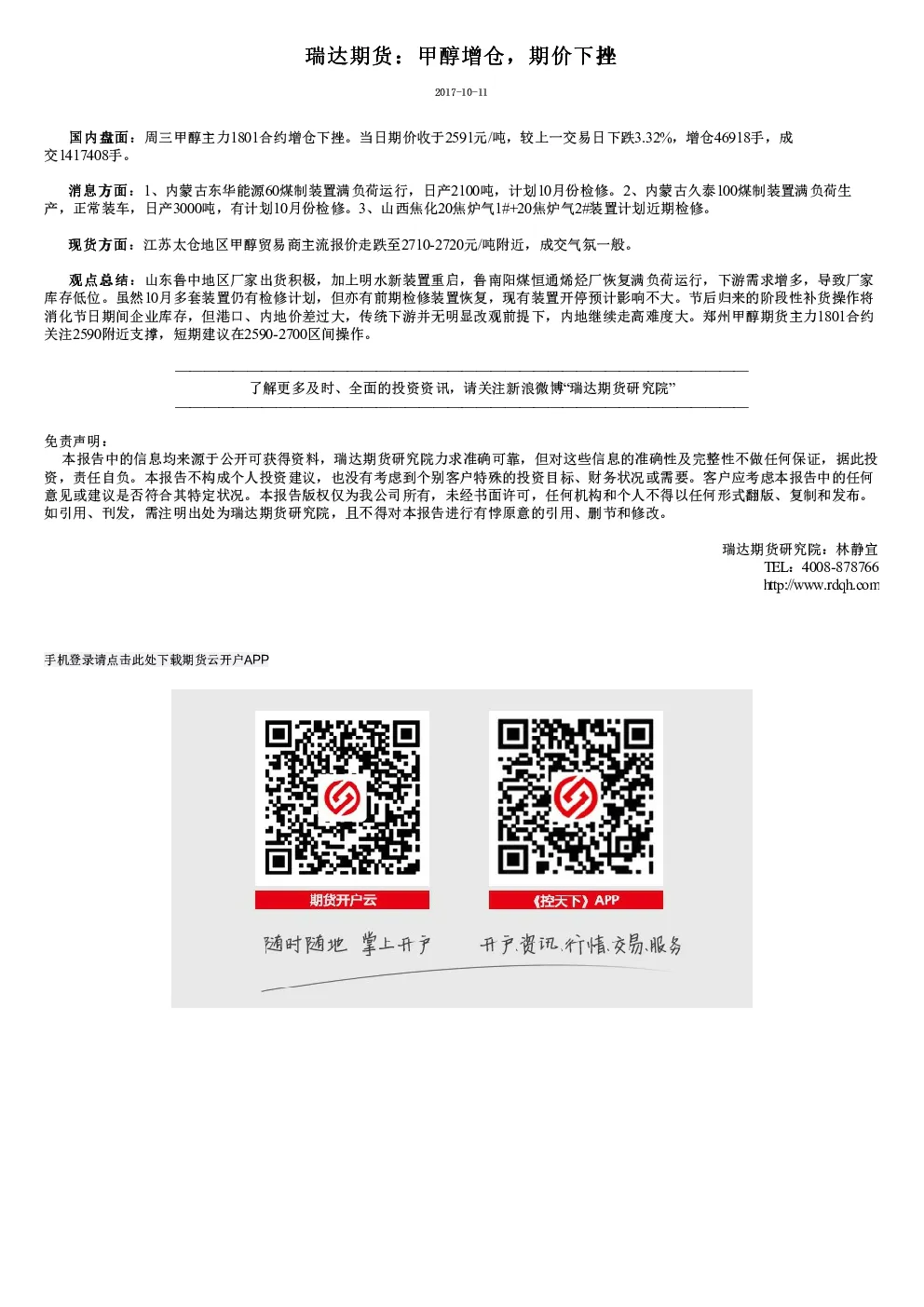 瑞达期货：甲醇增仓，期价下挫

2017-10-11

国内盘面：周三甲醇主力1801合约增仓下挫。当日期价收于2591元/吨，较上一交易日下跌3.32%，增仓46918手，成交1417408手。

消息方面：1、内蒙古东华能源60煤制装置满负荷运行，日产2100吨，计划10月份检修。2、内蒙古久泰100煤制装置满负荷生产，正常装车，日产3000吨，有计划10月份检修。3、山西焦化20焦炉气1#+20焦炉气2#装置计划近期检修。

现货方面：江苏太仓地区甲醇贸易商主流报价走跌至2710-2720元/吨附近，成交气氛一般。

观点总结：山东鲁中地区厂家出货积极，加上明水新装置重启，鲁南阳煤恒通烯烃厂恢复满负荷运行，下游需求增多，导致厂家库存低位。虽然10月多套装置仍有检修计划，但亦有前期检修装置恢复，现有装置开停预计影响不大。节后归来的阶段性补货操作将消化节日期间企业库存，但港口、内地价差过大，传统下游并无明显改观前提下，内地继续走高难度大。郑州甲醇期货主力1801合约关注2590附近支撑，短期建议在2590-2700区间操作。

了解更多及时、全面的投资资讯，请关注新浪微博“瑞达期货研究院”

免责声明：
本报告中的信息均来源于公开可获得资料，瑞达期货研究院力求准确可靠，但对这些信息的准确性及完整性不做任何保证，据此投资，责任自负。本报告不构成个人投资建议，也没有考虑到个别客户特殊的投资目标、财务状况或需要。客户应考虑本报告中的任何意见或建议是否符合其特定状况。本报告版权仅为我公司所有，未经书面许可，任何机构和个人不得以任何形式翻版、复制和发布。如引用、刊发，需注明出处为瑞达期货研究院，且不得对本报告进行有悖原意的引用、删节和修改。

瑞达期货研究院：林静宜
TEL：4008-878766
http://www.rdqh.com

手机登录请点击此处下载期货云开户APP

期货开户云

《控天下》APP

随时随地 掌上开户

开户.资讯.行情.交易.服务